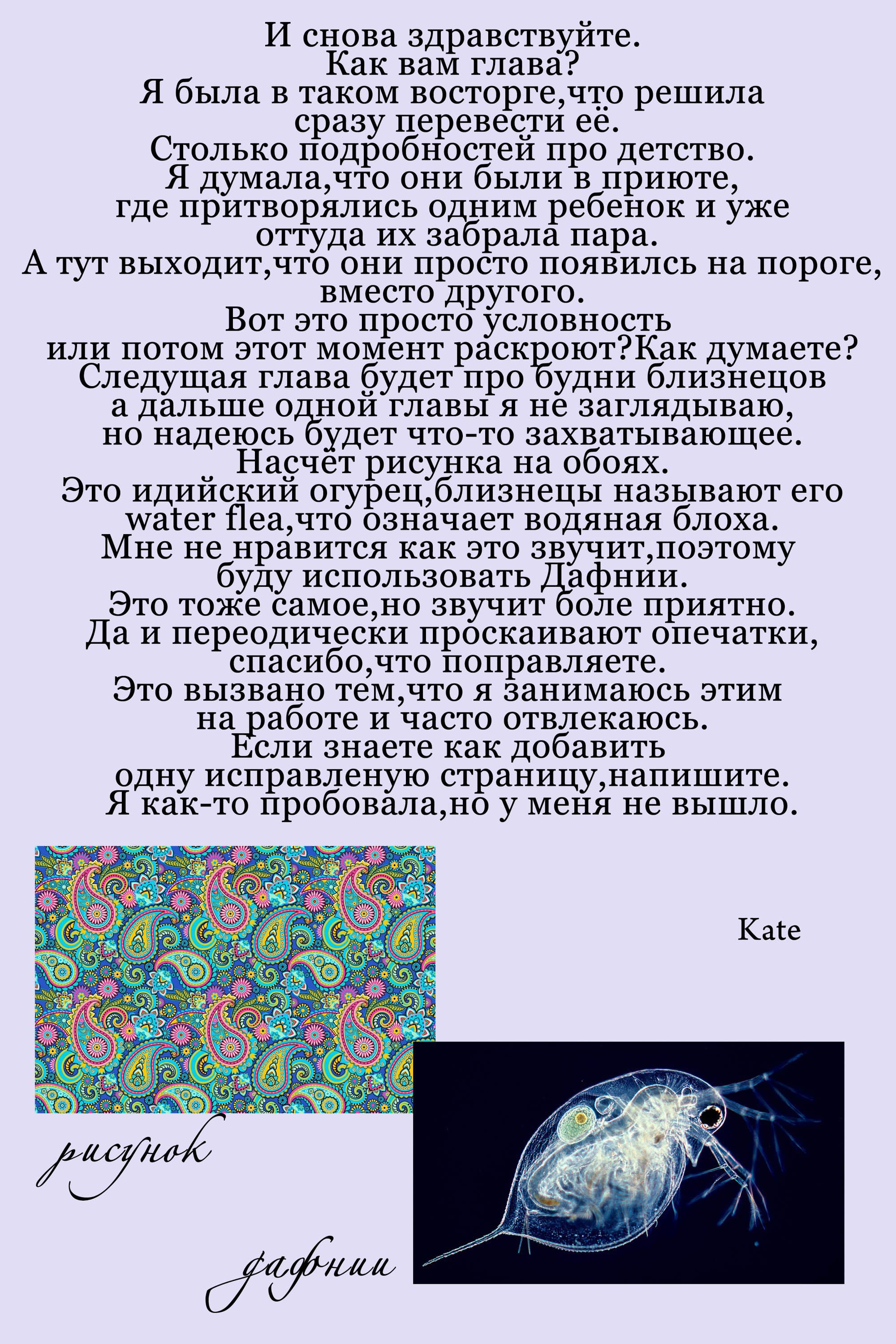 И снова здравствуйте.
Как вам глава?
Я была в таком восторге,что решила
сразу перевести её.
Столько подробностей про детство.
Я думала,что они были в приюте,
где притворялись одним ребенок и уже
оттуда их забрала пара.
А тут выходит,что они просто появилсь на пороге,
вместо другого.
Вот это просто условность
или потом этот момент раскроют?Как думаете?
Следущая глава будет про будни близнецов
а дальше одной главы я не заглядываю,
но надеюсь будет что-то захватывающее.
Насчёт рисунка на обоях.
Это идийский огурец,близнецы называют его
water flea,что означает водяная блоха.
Мне не нравится как это звучит,поэтому
буду использовать Дафнии.
Это тоже самое,но звучит боле приятно.
Да и переодически проскаивают опечатки,
спасибо,что поправляете.
Это вызвано тем,что я занимаюсь этим
на работе и часто отвлекаюсь.
Если знаете как добавить
одну исправленую страницу,напишите.
Я как-то пробовала,но у меня не вышло.

Kate

рисунок

дафнии